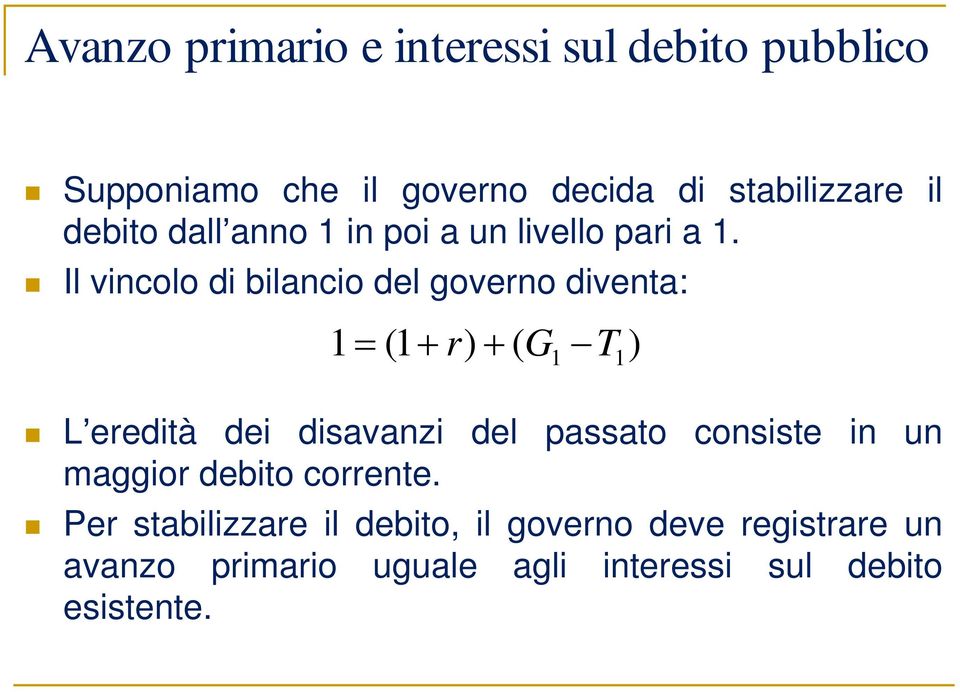 Avanzo primario e interessi sul debito pubblico

Supponiamo che il governo decida di stabilizzare il debito dall’anno 1 in poi a un livello pari a 1.

Il vincolo di bilancio del governo diventa:

$1 = (1 + r) + (G_1 - T_1)$

L’eredità dei disavanzi del passato consiste in un maggior debito corrente.

Per stabilizzare il debito, il governo deve registrare un avanzo primario uguale agli interessi sul debito esistente.